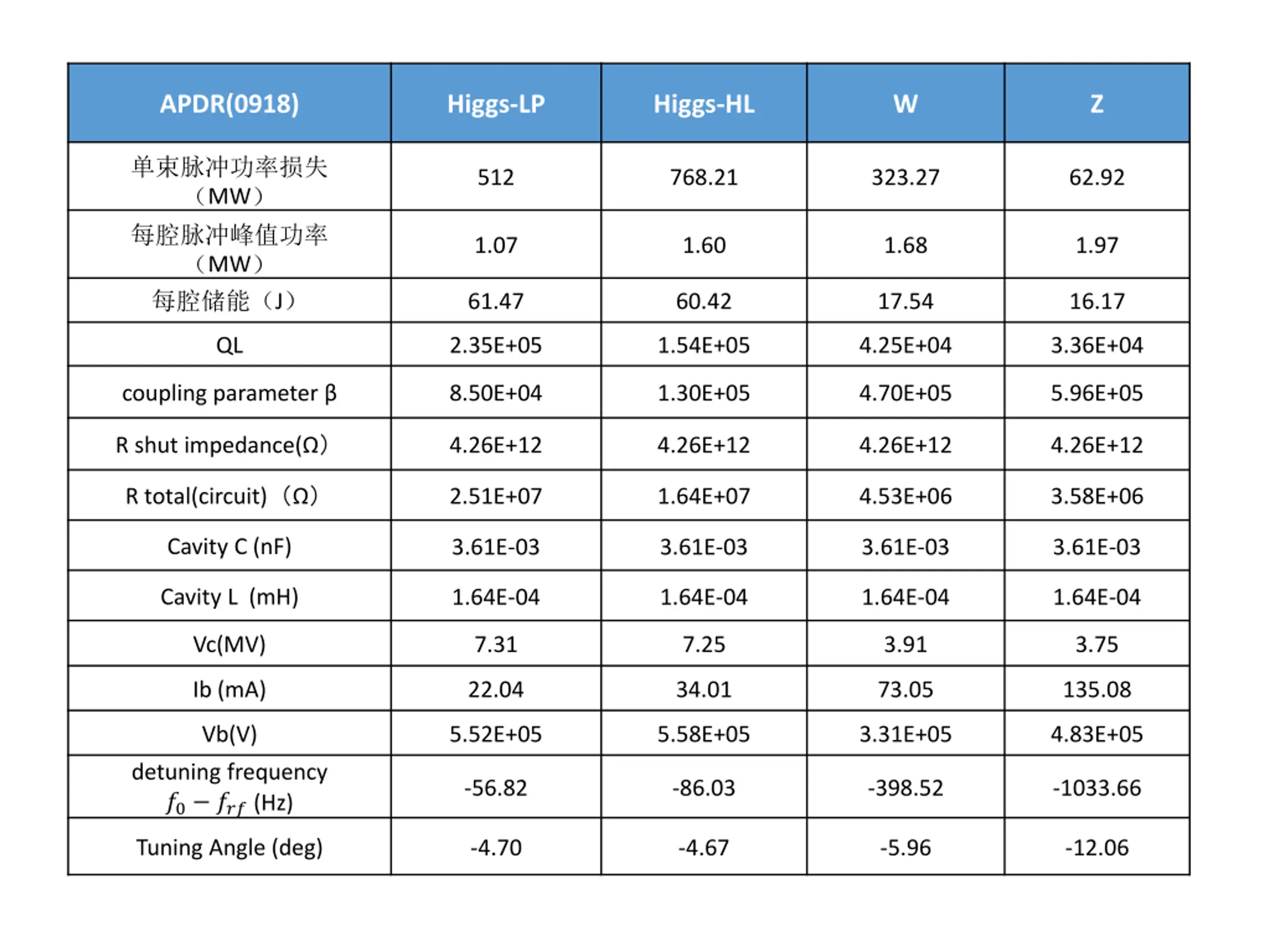 | APDR(0918) | Higgs-LP | Higgs-HL | W | Z |
|---|---|---|---|---|
| 单束脉冲功率损失（MW） | 512 | 768.21 | 323.27 | 62.92 |
| 每腔脉冲峰值功率（MW） | 1.07 | 1.60 | 1.68 | 1.97 |
| 每腔储能（J） | 61.47 | 60.42 | 17.54 | 16.17 |
| QL | 2.35E+05 | 1.54E+05 | 4.25E+04 | 3.36E+04 |
| coupling parameter β | 8.50E+04 | 1.30E+05 | 4.70E+05 | 5.96E+05 |
| R shut impedance(Ω) | 4.26E+12 | 4.26E+12 | 4.26E+12 | 4.26E+12 |
| R total(circuit)（Ω） | 2.51E+07 | 1.64E+07 | 4.53E+06 | 3.58E+06 |
| Cavity C (nF) | 3.61E-03 | 3.61E-03 | 3.61E-03 | 3.61E-03 |
| Cavity L (mH) | 1.64E-04 | 1.64E-04 | 1.64E-04 | 1.64E-04 |
| Vc(MV) | 7.31 | 7.25 | 3.91 | 3.75 |
| Ib (mA) | 22.04 | 34.01 | 73.05 | 135.08 |
| Vb(V) | 5.52E+05 | 5.58E+05 | 3.31E+05 | 4.83E+05 |
| detuning frequency $f_0 - f_{rf}$ (Hz) | -56.82 | -86.03 | -398.52 | -1033.66 |
| Tuning Angle (deg) | -4.70 | -4.67 | -5.96 | -12.06 |